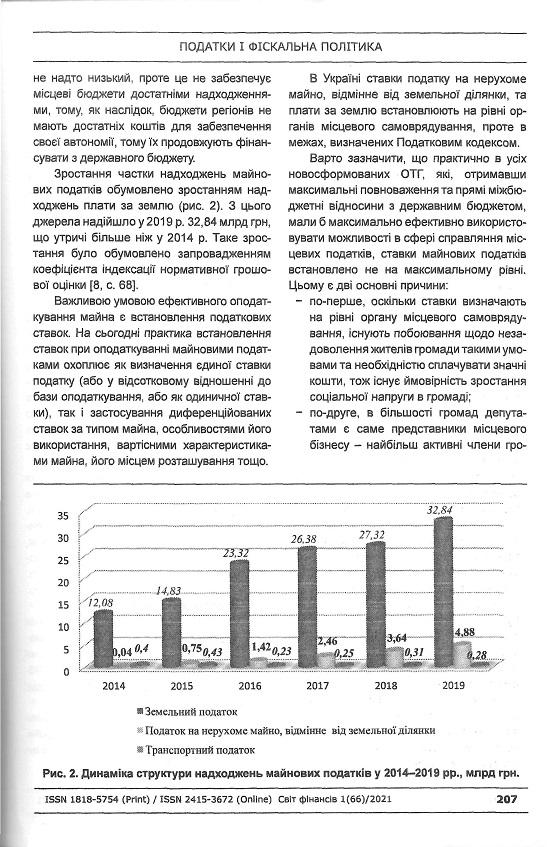 ПОДАТКИ І ФІСКАЛЬНА ПОЛІТИКА

не надто низький, проте це не забезпечує місцеві бюджети достатніми надходженнями, тому, як наслідок, бюджети регіонів не мають достатніх коштів для забезпечення своєї автономії, тому їх продовжують фінансувати з державного бюджету.

Зростання частки надходжень майнових податків обумовлено зростанням надходжень плати за землю (рис. 2). З цього джерела надійшло у 2019 р. 32,84 млрд грн, що утричі більше ніж у 2014 р. Таке зростання було обумовлено запровадженням коефіцієнта індексації нормативної грошової оцінки [8, с. 68].

Важливою умовою ефективного оподаткування майна є встановлення податкових ставок. На сьогодні практика встановлення ставок при оподаткуванні майновими податками охоплює як визначення єдиної ставки податку (або у відсотковому відношенні до бази оподаткування, або як одиничної ставки), так і застосування диференційованих ставок за типом майна, особливостями його використання, вартісними характеристиками майна, його місцем розташування тощо.

В Україні ставки податку на нерухоме майно, відмінне від земельної ділянки, та плати за землю встановлюють на рівні органів місцевого самоврядування, проте в межах, визначених Податковим кодексом.

Варто зазначити, що практично в усіх новосформованих ОТГ, які, отримавши максимальні повноваження та прямі міжбюджетні відносини з державним бюджетом, мали б максимально ефективно використовувати можливості в сфері справляння місцевих податків, ставки майнових податків встановлено не на максимальному рівні. Цьому є дві основні причини:
– по-перше, оскільки ставки визначають на рівні органу місцевого самоврядування, існують побоювання щодо незадоволення жителів громади такими умовами та необхідністю сплачувати значні кошти, тож існує ймовірність зростання соціальної напруги в громаді;
– по-друге, в більшості громад депутатами є саме представники місцевого бізнесу – найбільш активні члени гро-

35
30
25
20
15
10
5
0

12,08 0,04 0,4
14,83 0,75 0,43
23,32 1,42 0,23
26,38 2,46 0,25
27,32 3,64 0,31
32,84 4,88 0,28

2014 2015 2016 2017 2018 2019

Земельний податок
Податок на нерухоме майно, відмінне від земельної ділянки
Транспортний податок

Рис. 2. Динаміка структури надходжень майнових податків у 2014–2019 рр., млрд грн.

ISSN 1818-5754 (Print) / ISSN 2415-3672 (Online) Світ фінансів 1(66)/2021 207